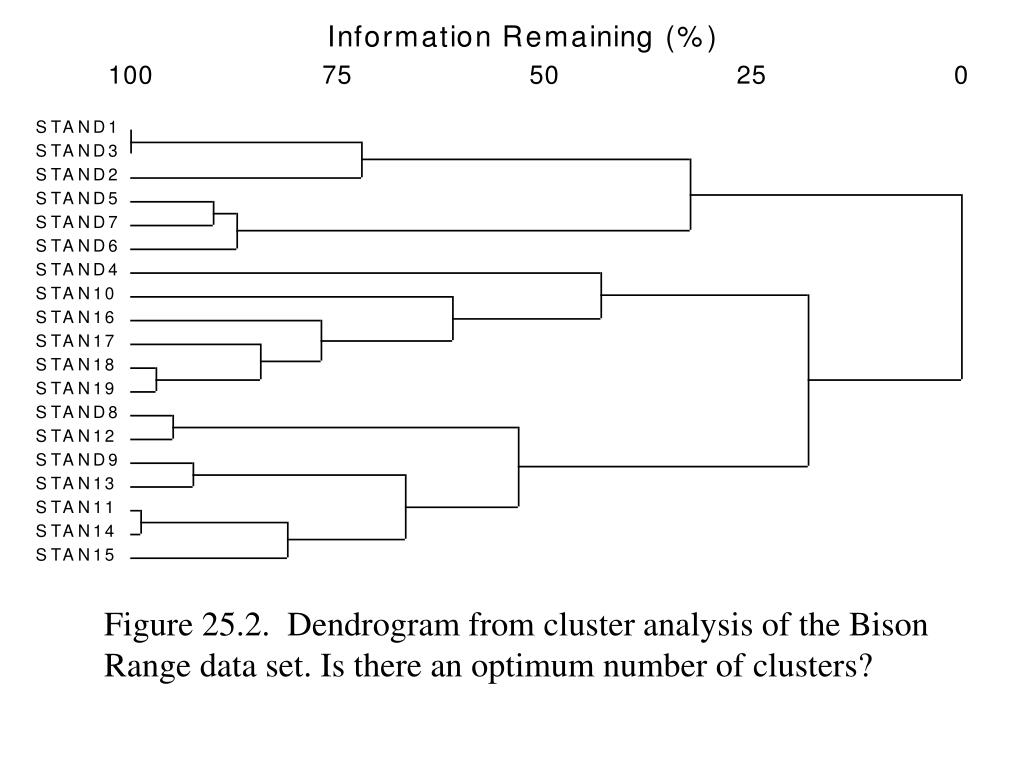 Information Remaining (%)

100 75 50 25 0

STAND1
STAND3
STAND2
STAND5
STAND7
STAND6
STAND4
STAN10
STAN16
STAN17
STAN18
STAN19
STAND8
STAN12
STAND9
STAN13
STAN11
STAN14
STAN15

Figure 25.2. Dendrogram from cluster analysis of the Bison Range data set. Is there an optimum number of clusters?